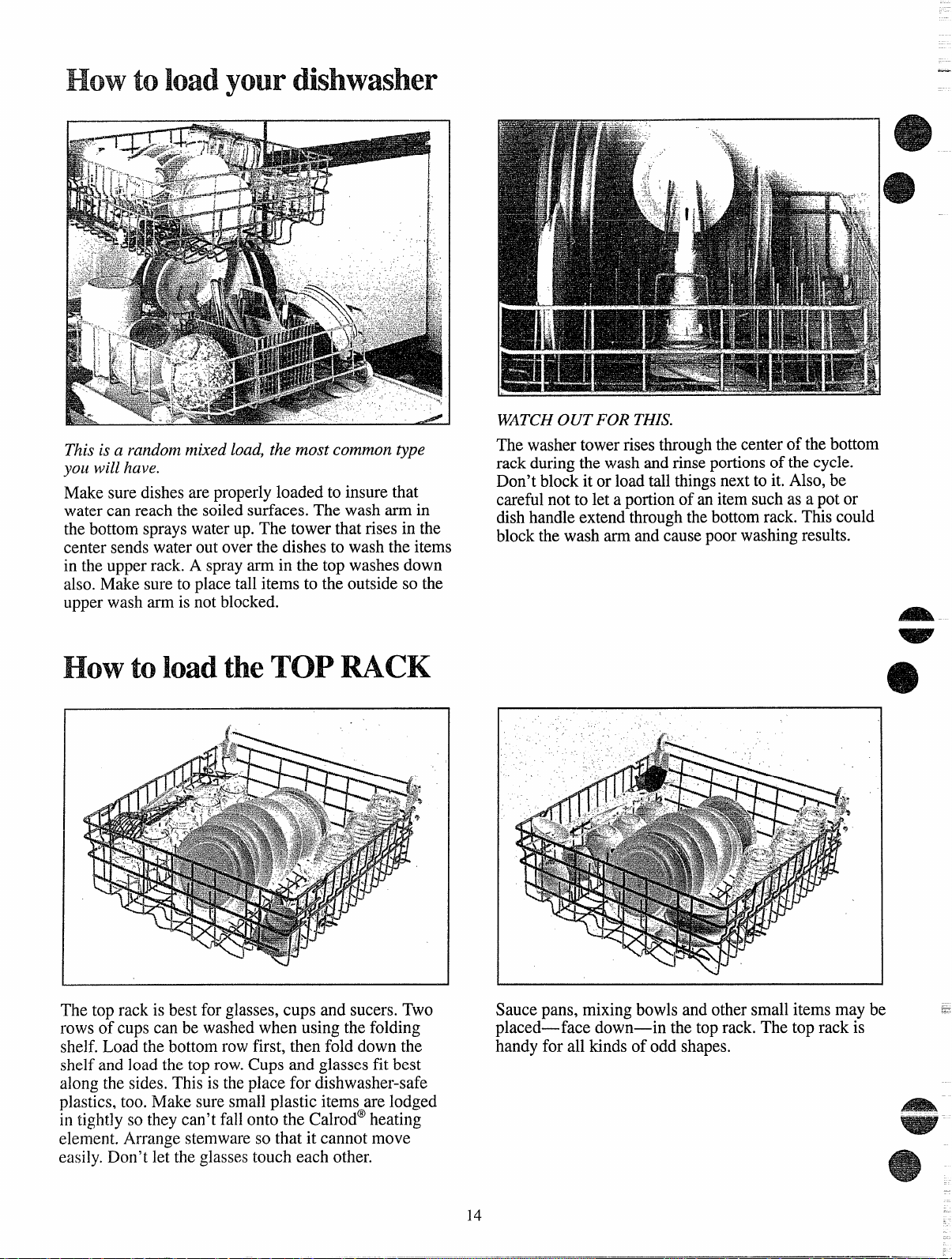 How to load your dishwasher

This is a random mixed load, the most common type you will have.

Make sure dishes are properly loaded to insure that water can reach the soiled surfaces. The wash arm in the bottom sprays water up. The tower that rises in the center sends water out over the dishes to wash the items in the upper rack. A spray arm in the top washes down also. Make sure to place tall items to the outside so the upper wash arm is not blocked.

WATCH OUT FOR THIS.

The washer tower rises through the center of the bottom rack during the wash and rinse portions of the cycle. Don't block it or load tall things next to it. Also, be careful not to let a portion of an item such as a pot or dish handle extend through the bottom rack. This could block the wash arm and cause poor washing results.

How to load the TOP RACK

The top rack is best for glasses, cups and sucers. Two rows of cups can be washed when using the folding shelf. Load the bottom row first, then fold down the shelf and load the top row. Cups and glasses fit best along the sides. This is the place for dishwasher-safe plastics, too. Make sure small plastic items are lodged in tightly so they can't fall onto the Calrod® heating element. Arrange stemware so that it cannot move easily. Don't let the glasses touch each other.

Sauce pans, mixing bowls and other small items may be placed—face down—in the top rack. The top rack is handy for all kinds of odd shapes.

14